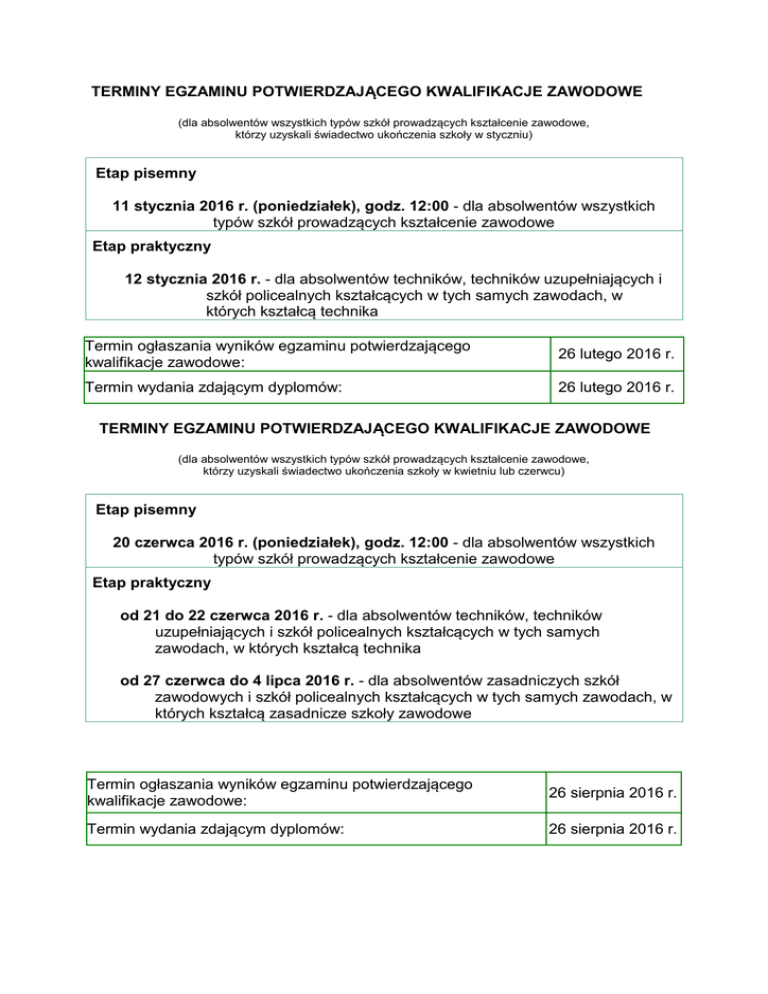 TERMINY EGZAMINU POTWIERDZAJĄCEGO KWALIFIKACJE ZAWODOWE

(dla absolwentów wszystkich typów szkół prowadzących kształcenie zawodowe, którzy uzyskali świadectwo ukończenia szkoły w styczniu)

Etap pisemny

11 stycznia 2016 r. (poniedziałek), godz. 12:00 - dla absolwentów wszystkich typów szkół prowadzących kształcenie zawodowe

Etap praktyczny

12 stycznia 2016 r. - dla absolwentów techników, techników uzupełniających i szkół policealnych kształcących w tych samych zawodach, w których kształcą technika

| Termin ogłaszania wyników egzaminu potwierdzającego kwalifikacje zawodowe: | 26 lutego 2016 r. |
|---|---|
| Termin wydania zdającym dyplomów: | 26 lutego 2016 r. |

TERMINY EGZAMINU POTWIERDZAJĄCEGO KWALIFIKACJE ZAWODOWE

(dla absolwentów wszystkich typów szkół prowadzących kształcenie zawodowe, którzy uzyskali świadectwo ukończenia szkoły w kwietniu lub czerwcu)

Etap pisemny

20 czerwca 2016 r. (poniedziałek), godz. 12:00 - dla absolwentów wszystkich typów szkół prowadzących kształcenie zawodowe

Etap praktyczny

od 21 do 22 czerwca 2016 r. - dla absolwentów techników, techników uzupełniających i szkół policealnych kształcących w tych samych zawodach, w których kształcą technika

od 27 czerwca do 4 lipca 2016 r. - dla absolwentów zasadniczych szkół zawodowych i szkół policealnych kształcących w tych samych zawodach, w których kształcą zasadnicze szkoły zawodowe

| Termin ogłaszania wyników egzaminu potwierdzającego kwalifikacje zawodowe: | 26 sierpnia 2016 r. |
|---|---|
| Termin wydania zdającym dyplomów: | 26 sierpnia 2016 r. |